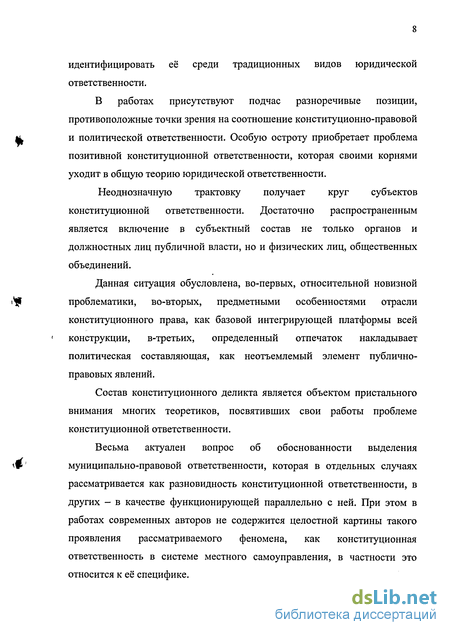 8

идентифицировать её среди традиционных видов юридической ответственности.

В работах присутствуют подчас разноречивые позиции, противоположные точки зрения на соотношение конституционно-правовой и политической ответственности. Особую остроту приобретает проблема позитивной конституционной ответственности, которая своими корнями уходит в общую теорию юридической ответственности.

Неоднозначную трактовку получает круг субъектов конституционной ответственности. Достаточно распространенным является включение в субъектный состав не только органов и должностных лиц публичной власти, но и физических лиц, общественных объединений.

Данная ситуация обусловлена, во-первых, относительной новизной проблематики, во-вторых, предметными особенностями отрасли конституционного права, как базовой интегрирующей платформы всей конструкции, в-третьих, определенный отпечаток накладывает политическая составляющая, как неотъемлемый элемент публично-правовых явлений.

Состав конституционного деликта является объектом пристального внимания многих теоретиков, посвятивших свои работы проблеме конституционной ответственности.

Весьма актуален вопрос об обоснованности выделения муниципально-правовой ответственности, которая в отдельных случаях рассматривается как разновидность конституционной ответственности, в других – в качестве функционирующей параллельно с ней. При этом в работах современных авторов не содержится целостной картины такого проявления рассматриваемого феномена, как конституционная ответственность в системе местного самоуправления, в частности это относится к её специфике.

dsLib.net
библиотека диссертаций